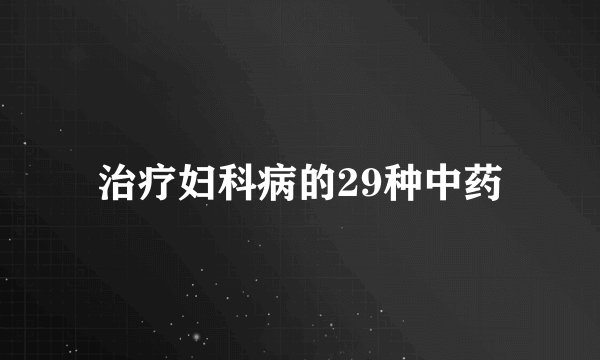 治疗妇科病的29种中药